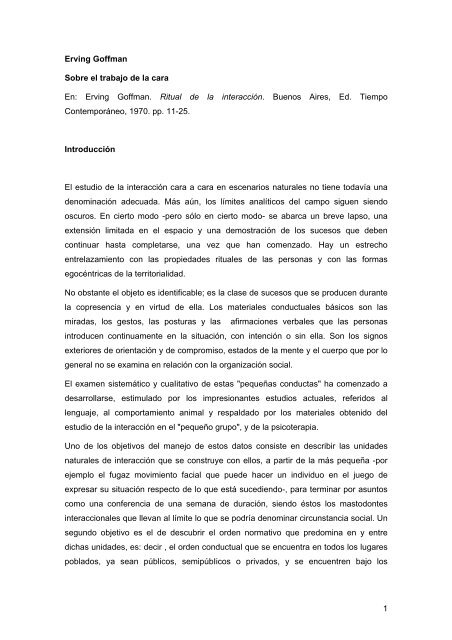 Erving Goffman

Sobre el trabajo de la cara

En: Erving Goffman. Ritual de la interacción. Buenos Aires, Ed. Tiempo Contemporáneo, 1970. pp. 11-25.

Introducción

El estudio de la interacción cara a cara en escenarios naturales no tiene todavía una denominación adecuada. Más aún, los límites analíticos del campo siguen siendo oscuros. En cierto modo -pero sólo en cierto modo- se abarca un breve lapso, una extensión limitada en el espacio y una demostración de los sucesos que deben continuar hasta completarse, una vez que han comenzado. Hay un estrecho entrelazamiento con las propiedades rituales de las personas y con las formas egocéntricas de la territorialidad.

No obstante el objeto es identificable; es la clase de sucesos que se producen durante la copresencia y en virtud de ella. Los materiales conductuales básicos son las miradas, los gestos, las posturas y las afirmaciones verbales que las personas introducen continuamente en la situación, con intención o sin ella. Son los signos exteriores de orientación y de compromiso, estados de la mente y el cuerpo que por lo general no se examina en relación con la organización social.

El examen sistemático y cualitativo de estas "pequeñas conductas" ha comenzado a desarrollarse, estimulado por los impresionantes estudios actuales, referidos al lenguaje, al comportamiento animal y respaldado por los materiales obtenido del estudio de la interacción en el "pequeño grupo", y de la psicoterapia.

Uno de los objetivos del manejo de estos datos consiste en describir las unidades naturales de interacción que se construye con ellos, a partir de la más pequeña -por ejemplo el fugaz movimiento facial que puede hacer un individuo en el juego de expresar su situación respecto de lo que está sucediendo-, para terminar por asuntos como una conferencia de una semana de duración, siendo éstos los mastodontes interaccionales que llevan al límite lo que se podría denominar circunstancia social. Un segundo objetivo es el de descubrir el orden normativo que predomina en y entre dichas unidades, es: decir , el orden conductual que se encuentra en todos los lugares poblados, ya sean públicos, semipúblicos o privados, y se encuentren bajo los

1